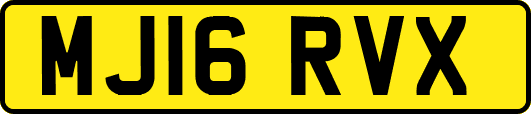 MJ16 RVX